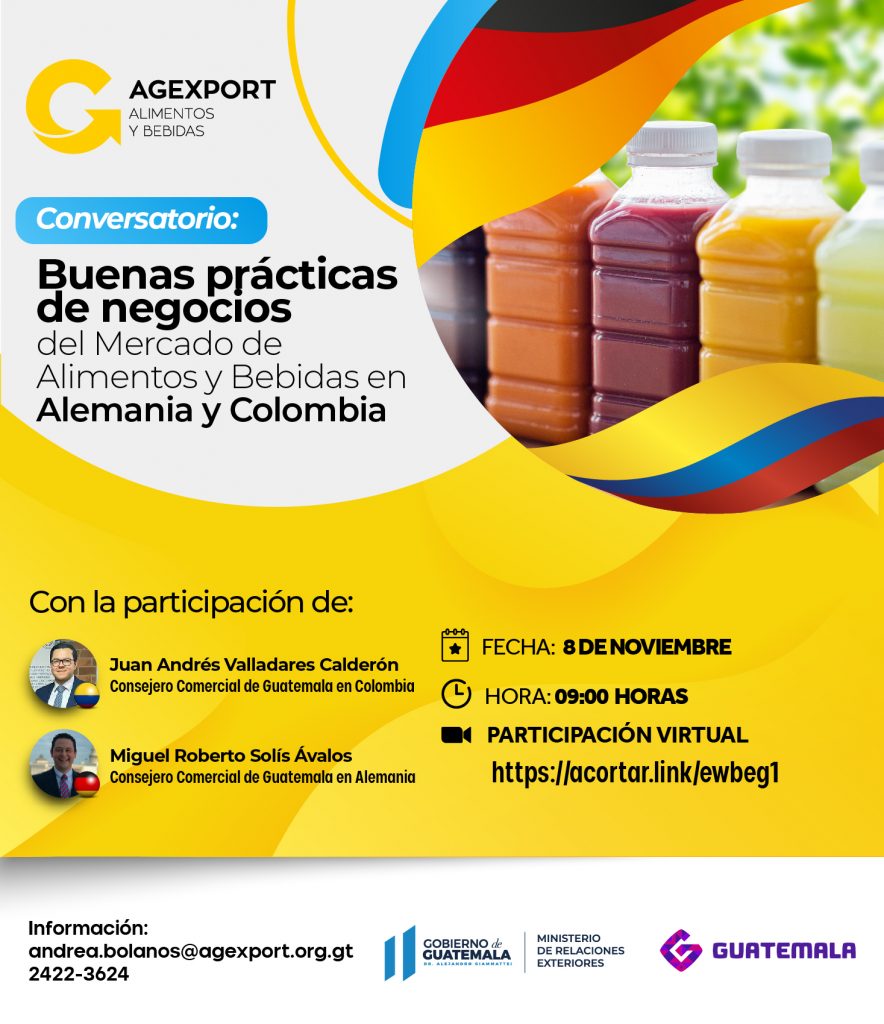 AGEXPORT
ALIMENTOS
Y BEBIDAS

Conversatorio:

Buenas prácticas de negocios del Mercado de Alimentos y Bebidas en Alemania y Colombia

Con la participación de:

Juan Andrés Valladares Calderón
Consejero Comercial de Guatemala en Colombia

Miguel Roberto Solís Ávalos
Consejero Comercial de Guatemala en Alemania

FECHA: 8 DE NOVIEMBRE

HORA: 09:00 HORAS

PARTICIPACIÓN VIRTUAL
https://acortar.link/ewbeg1

Información:
andrea.bolanos@agexport.org.gt
2422-3624

GOBIERNO de GUATEMALA
DR. ALEJANDRO GIAMMATTEI

MINISTERIO DE RELACIONES EXTERIORES

GUATEMALA